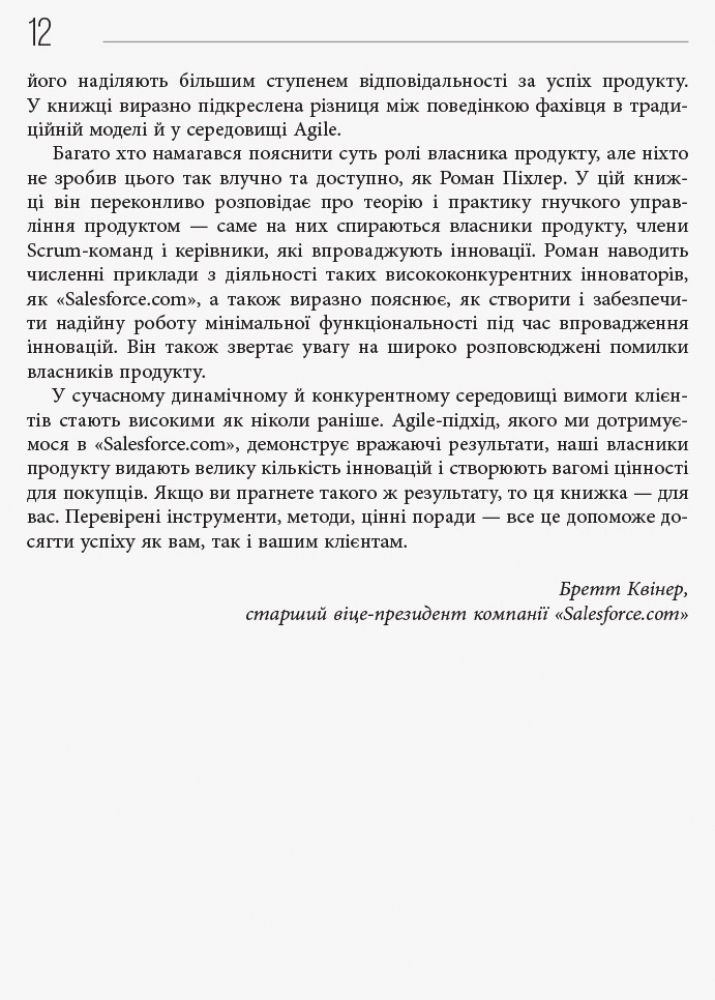 12

його наділяють більшим ступенем відповідальності за успіх продукту. У книжці виразно підкреслена різниця між поведінкою фахівця в традиційній моделі й у середовищі Agile.

Багато хто намагався пояснити суть ролі власника продукту, але ніхто не зробив цього так влучно та доступно, як Роман Піхлер. У цій книжці він переконливо розповідає про теорію і практику гнучкого управління продуктом — саме на них спираються власники продукту, члени Scrum-команд і керівники, які впроваджують інновації. Роман наводить численні приклади з діяльності таких висококонкурентних інноваторів, як «Salesforce.com», а також виразно пояснює, як створити і забезпечити надійну роботу мінімальної функціональності під час впровадження інновацій. Він також звертає увагу на широко розповсюджені помилки власників продукту.

У сучасному динамічному й конкурентному середовищі вимоги клієнтів стають високими як ніколи раніше. Agile-підхід, якого ми дотримуємося в «Salesforce.com», демонструє вражаючі результати, наші власники продукту видають велику кількість інновацій і створюють вагомі цінності для покупців. Якщо ви прагнете такого ж результату, то ця книжка — для вас. Перевірені інструменти, методи, цінні поради — все це допоможе досягти успіху як вам, так і вашим клієнтам.

Бретт Квінер,
старший віце-президент компанії «Salesforce.com»